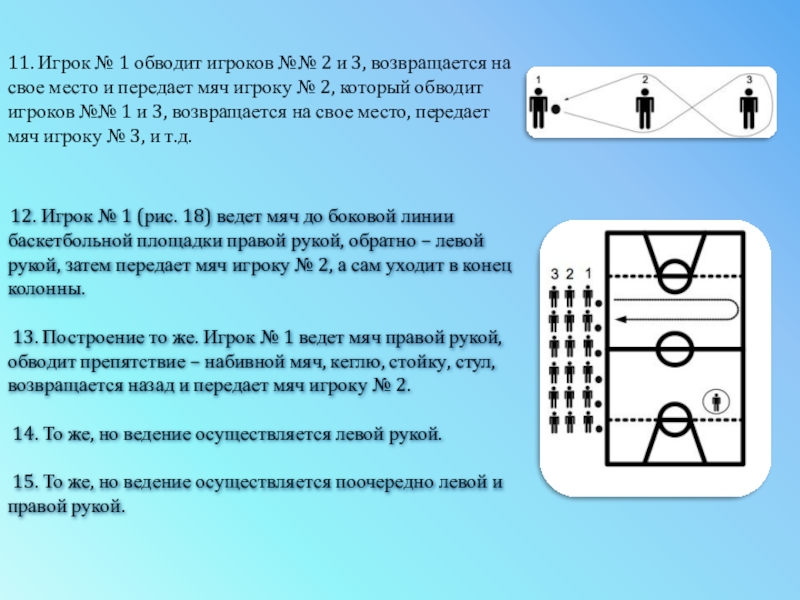 11. Игрок № 1 обводит игроков №№ 2 и 3, возвращается на свое место и передает мяч игроку № 2, который обводит игроков №№ 1 и 3, возвращается на свое место, передает мяч игроку № 3, и т.д.

1 2 3

12. Игрок № 1 (рис. 18) ведет мяч до боковой линии баскетбольной площадки правой рукой, обратно – левой рукой, затем передает мяч игроку № 2, а сам уходит в конец колонны.

13. Построение то же. Игрок № 1 ведет мяч правой рукой, обводит препятствие – набивной мяч, кеглю, стойку, стул, возвращается назад и передает мяч игроку № 2.

14. То же, но ведение осуществляется левой рукой.

15. То же, но ведение осуществляется поочередно левой и правой рукой.

3 2 1